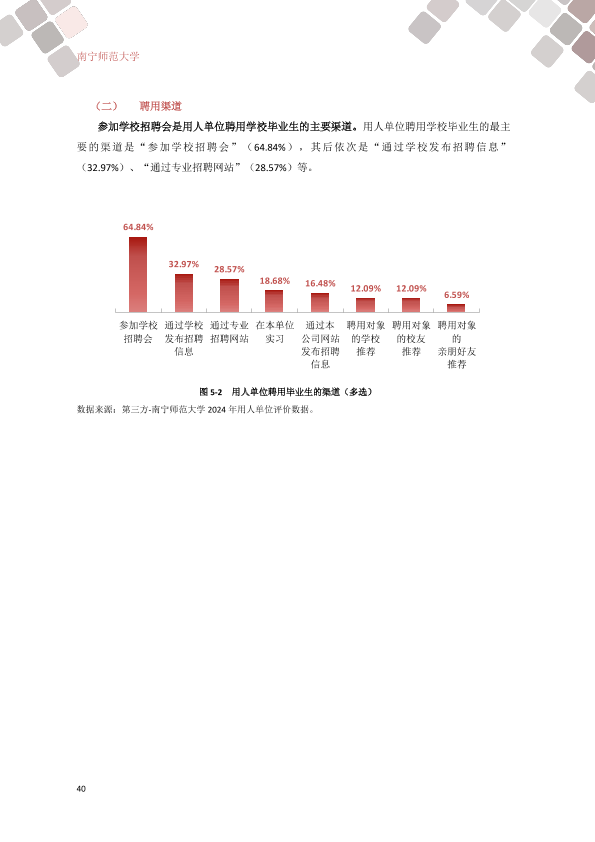 南宁师范大学

（二） 聘用渠道

参加学校招聘会是用人单位聘用学校毕业生的主要渠道。用人单位聘用学校毕业生的最主要的渠道是“参加学校招聘会”（64.84%），其后依次是“通过学校发布招聘信息”（32.97%）、“通过专业招聘网站”（28.57%）等。

64.84%
32.97%
28.57%
18.68%
16.48%
12.09%
12.09%
6.59%

参加学校招聘会
通过学校发布招聘信息
通过专业招聘网站
在本单位实习
通过本公司网站发布招聘信息
聘用对象的学校推荐
聘用对象的校友推荐
聘用对象的亲朋好友推荐

图5-2 用人单位聘用毕业生的渠道（多选）

数据来源：第三方-南宁师范大学2024年用人单位评价数据。

40